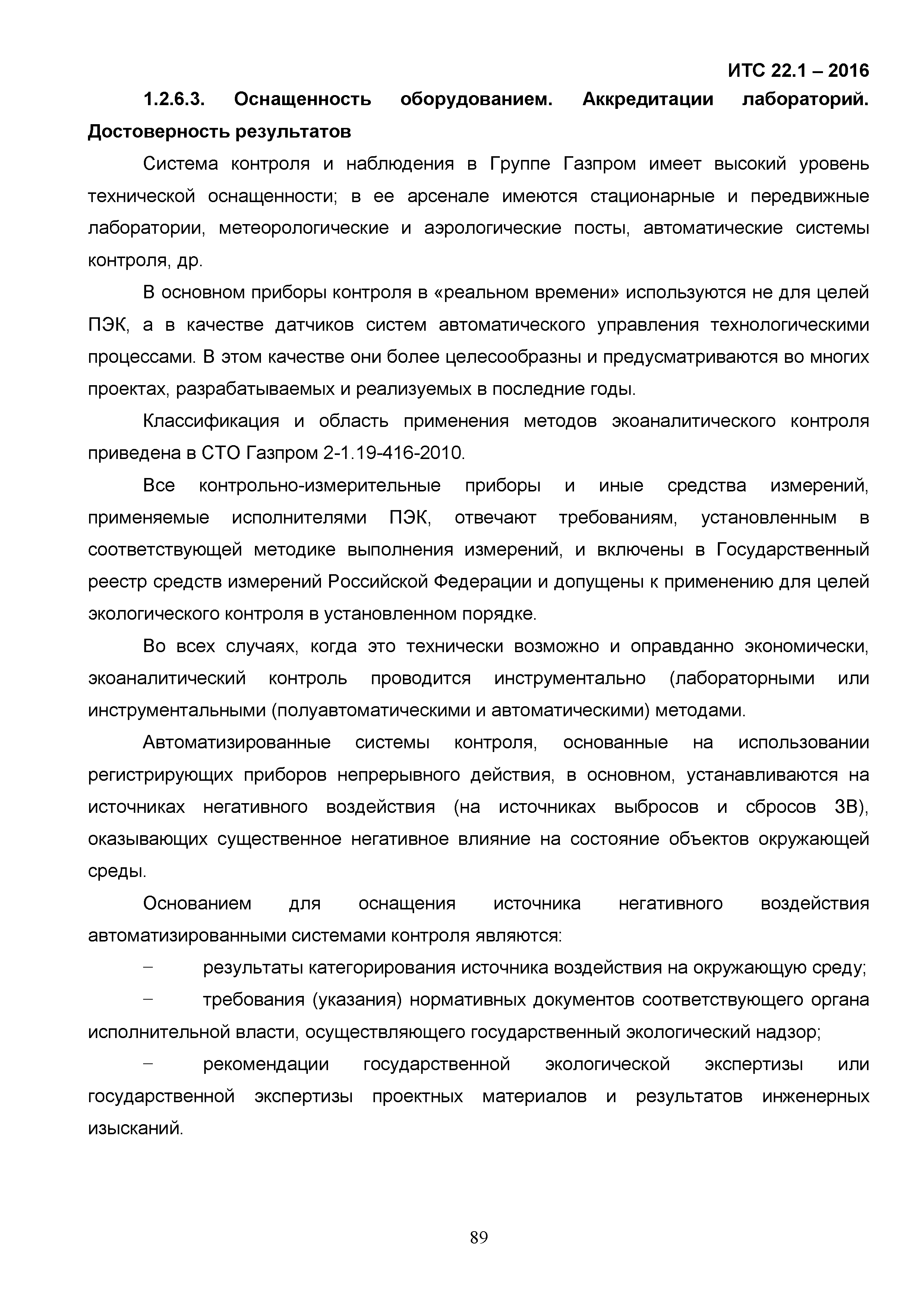 ИТС 22.1 – 2016

1.2.6.3. Оснащенность оборудованием. Аккредитации лабораторий. Достоверность результатов

Система контроля и наблюдения в Группе Газпром имеет высокий уровень технической оснащенности; в ее арсенале имеются стационарные и передвижные лаборатории, метеорологические и аэрологические посты, автоматические системы контроля, др.

В основном приборы контроля в «реальном времени» используются не для целей ПЭК, а в качестве датчиков систем автоматического управления технологическими процессами. В этом качестве они более целесообразны и предусматриваются во многих проектах, разрабатываемых и реализуемых в последние годы.

Классификация и область применения методов экоаналитического контроля приведена в СТО Газпром 2-1.19-416-2010.

Все контрольно-измерительные приборы и иные средства измерений, применяемые исполнителями ПЭК, отвечают требованиям, установленным в соответствующей методике выполнения измерений, и включены в Государственный реестр средств измерений Российской Федерации и допущены к применению для целей экологического контроля в установленном порядке.

Во всех случаях, когда это технически возможно и оправданно экономически, экоаналитический контроль проводится инструментально (лабораторными или инструментальными (полуавтоматическими и автоматическими) методами.

Автоматизированные системы контроля, основанные на использовании регистрирующих приборов непрерывного действия, в основном, устанавливаются на источниках негативного воздействия (на источниках выбросов и сбросов ЗВ), оказывающих существенное негативное влияние на состояние объектов окружающей среды.

Основанием для оснащения источника негативного воздействия автоматизированными системами контроля являются:

– результаты категорирования источника воздействия на окружающую среду;

– требования (указания) нормативных документов соответствующего органа исполнительной власти, осуществляющего государственный экологический надзор;

– рекомендации государственной экологической экспертизы или государственной экспертизы проектных материалов и результатов инженерных изысканий.

89